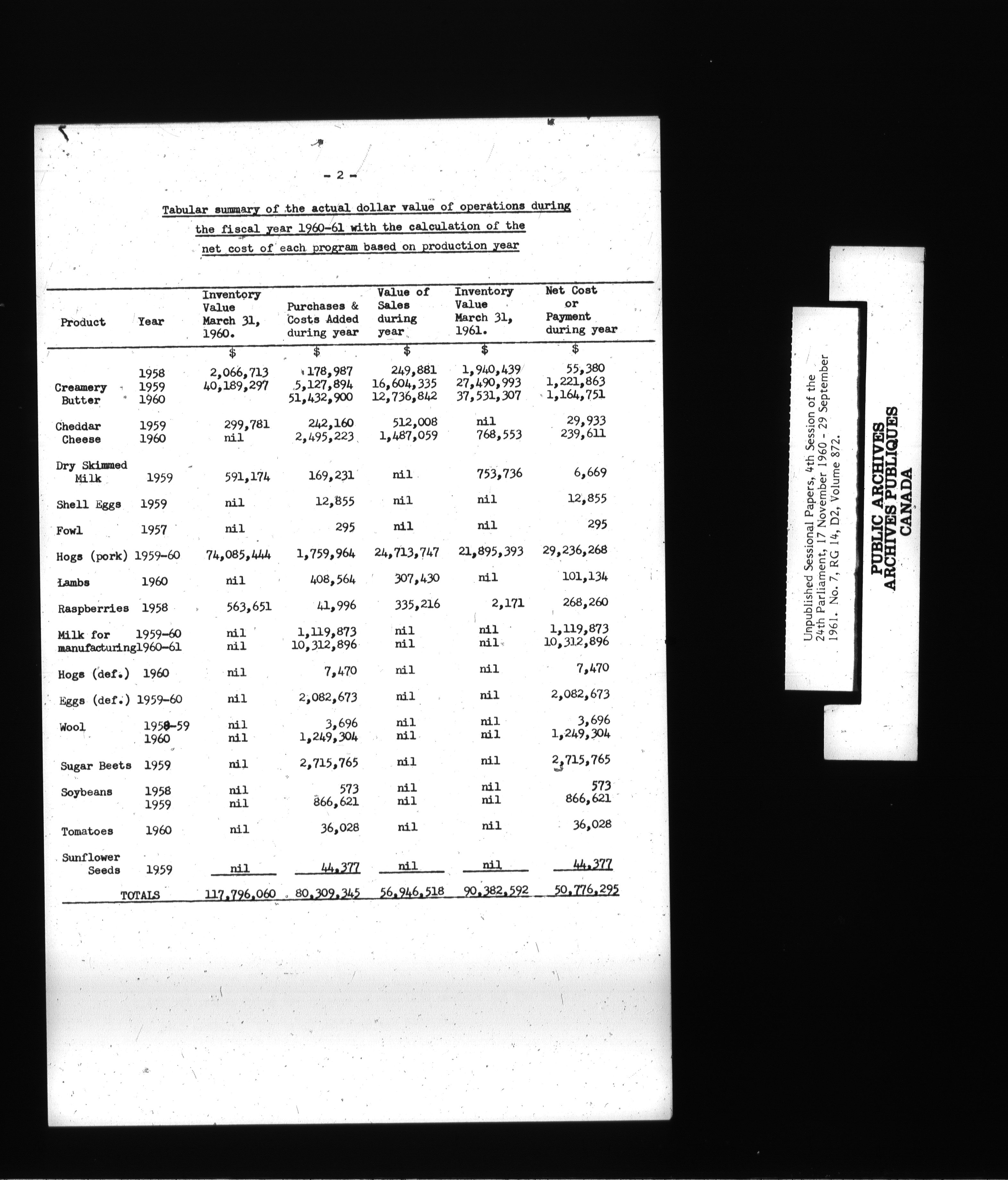 - 2 -

Tabular summary of the actual dollar value of operations during the fiscal year 1960-61 with the calculation of the net cost of each program based on production year

| Product | Year | Inventory Value March 31, 1960. | Purchases & Costs Added during year | Value of Sales during year | Inventory Value March 31, 1961. | Net Cost or Payment during year |
|---|---|---|---|---|---|---|
| | | $ | $ | $ | $ | $ |
| Creamery Butter | 1958 | 2,066,713 | 178,987 | 249,881 | 1,940,439 | 55,380 |
| | 1959 | 40,189,297 | 5,127,894 | 16,604,335 | 27,490,993 | 1,221,863 |
| | 1960 | | 51,432,900 | 12,736,842 | 37,531,307 | 1,164,751 |
| Cheddar Cheese | 1959 | 299,781 | 242,160 | 512,008 | nil | 29,933 |
| | 1960 | nil | 2,495,223 | 1,487,059 | 768,553 | 239,611 |
| Dry Skimmed Milk | 1959 | 591,174 | 169,231 | nil | 753,736 | 6,669 |
| Shell Eggs | 1959 | nil | 12,855 | nil | nil | 12,855 |
| Fowl | 1957 | nil | 295 | nil | nil | 295 |
| Hogs (pork) | 1959-60 | 74,085,444 | 1,759,964 | 24,713,747 | 21,895,393 | 29,236,268 |
| Lambs | 1960 | nil | 408,564 | 307,430 | nil | 101,134 |
| Raspberries | 1958 | 563,651 | 41,996 | 335,216 | 2,171 | 268,260 |
| Milk for manufacturing | 1959-60 | nil | 1,119,873 | nil | nil | 1,119,873 |
| | 1960-61 | nil | 10,312,896 | nil | nil | 10,312,896 |
| Hogs (def.) | 1960 | nil | 7,470 | nil | nil | 7,470 |
| Eggs (def.) | 1959-60 | nil | 2,082,673 | nil | nil | 2,082,673 |
| Wool | 1958-59 | nil | 3,696 | nil | nil | 3,696 |
| | 1960 | nil | 1,249,304 | nil | nil | 1,249,304 |
| Sugar Beets | 1959 | nil | 2,715,765 | nil | nil | 2,715,765 |
| Soybeans | 1958 | nil | 573 | nil | nil | 573 |
| | 1959 | nil | 866,621 | nil | nil | 866,621 |
| Tomatoes | 1960 | nil | 36,028 | nil | nil | 36,028 |
| Sunflower Seeds | 1959 | nil | 44,377 | nil | nil | 44,377 |
| TOTALS | | 117,796,060 | 80,309,345 | 56,946,518 | 90,382,592 | 50,776,295 |

Unpublished Sessional Papers, 4th Session of the 24th Parliament, 17 November 1960 - 29 September 1961. No. 7, RG 14, D2, Volume 872.

PUBLIC ARCHIVES
ARCHIVES PUBLIQUES
CANADA